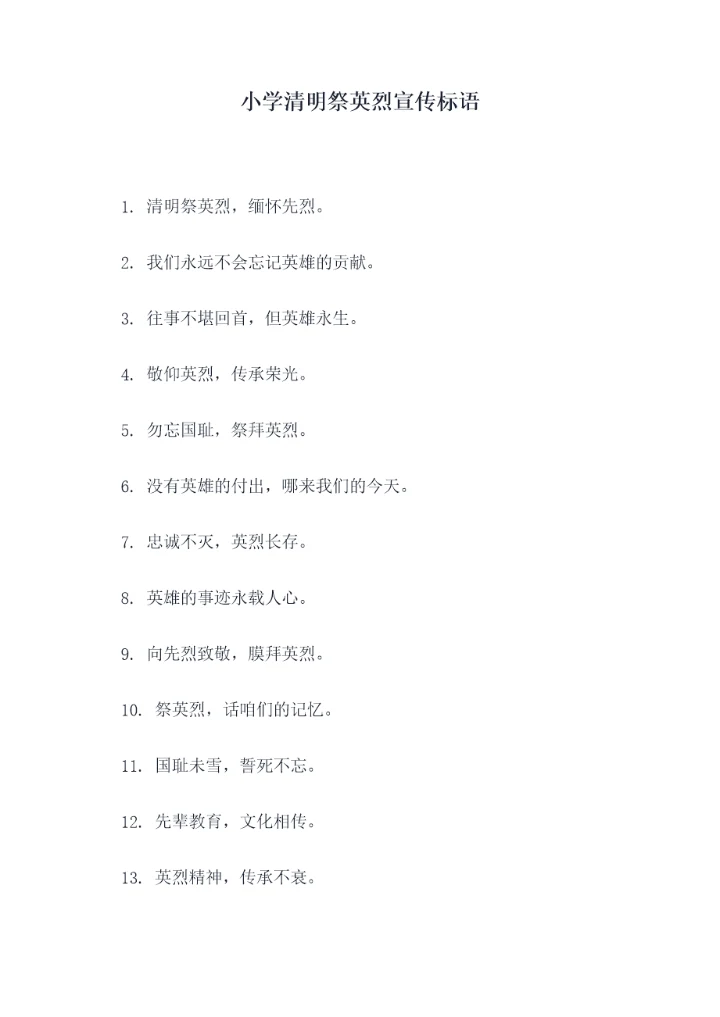 小学清明祭英烈宣传标语

1. 清明祭英烈，缅怀先烈。

2. 我们永远不会忘记英雄的贡献。

3. 往事不堪回首，但英雄永生。

4. 敬仰英烈，传承荣光。

5. 勿忘国耻，祭拜英烈。

6. 没有英雄的付出，哪来我们的今天。

7. 忠诚不灭，英烈长存。

8. 英雄的事迹永载人心。

9. 向先烈致敬，膜拜英烈。

10. 祭英烈，话咱们的记忆。

11. 国耻未雪，誓死不忘。

12. 先辈教育，文化相传。

13. 英烈精神，传承不衰。